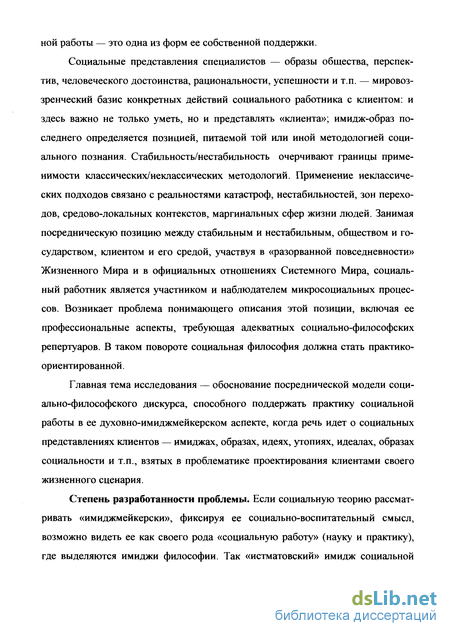 ной работы — это одна из форм ее собственной поддержки.

Социальные представления специалистов — образы общества, перспектив, человеческого достоинства, рациональности, успешности и т.п. — мировоззренческий базис конкретных действий социального работника с клиентом: и здесь важно не только уметь, но и представлять «клиента»; имидж-образ последнего определяется позицией, питаемой той или иной методологией социального познания. Стабильность/нестабильность очерчивают границы применимости классических/неклассических методологий. Применение неклассических подходов связано с реальностями катастроф, нестабильностей, зон переходов, средово-локальных контекстов, маргинальных сфер жизни людей. Занимая посредническую позицию между стабильным и нестабильным, обществом и государством, клиентом и его средой, участвуя в «разорванной повседневности» Жизненного Мира и в официальных отношениях Системного Мира, социальный работник является участником и наблюдателем микросоциальных процессов. Возникает проблема понимающего описания этой позиции, включая ее профессиональные аспекты, требующая адекватных социально-философских репертуаров. В таком повороте социальная философия должна стать практико-ориентированной.

Главная тема исследования — обоснование посреднической модели социально-философского дискурса, способного поддержать практику социальной работы в ее духовно-имиджмейкерском аспекте, когда речь идет о социальных представлениях клиентов — имиджах, образах, идеях, утопиях, идеалах, образах социальности и т.п., взятых в проблематике проектирования клиентами своего жизненного сценария.

Степень разработанности проблемы. Если социальную теорию рассматривать «имиджмейкерски», фиксируя ее социально-воспитательный смысл, возможно видеть ее как своего рода «социальную работу» (науку и практику), где выделяются имиджи философии. Так «истматовский» имидж социальной

dsLib.net
библиотека диссертаций